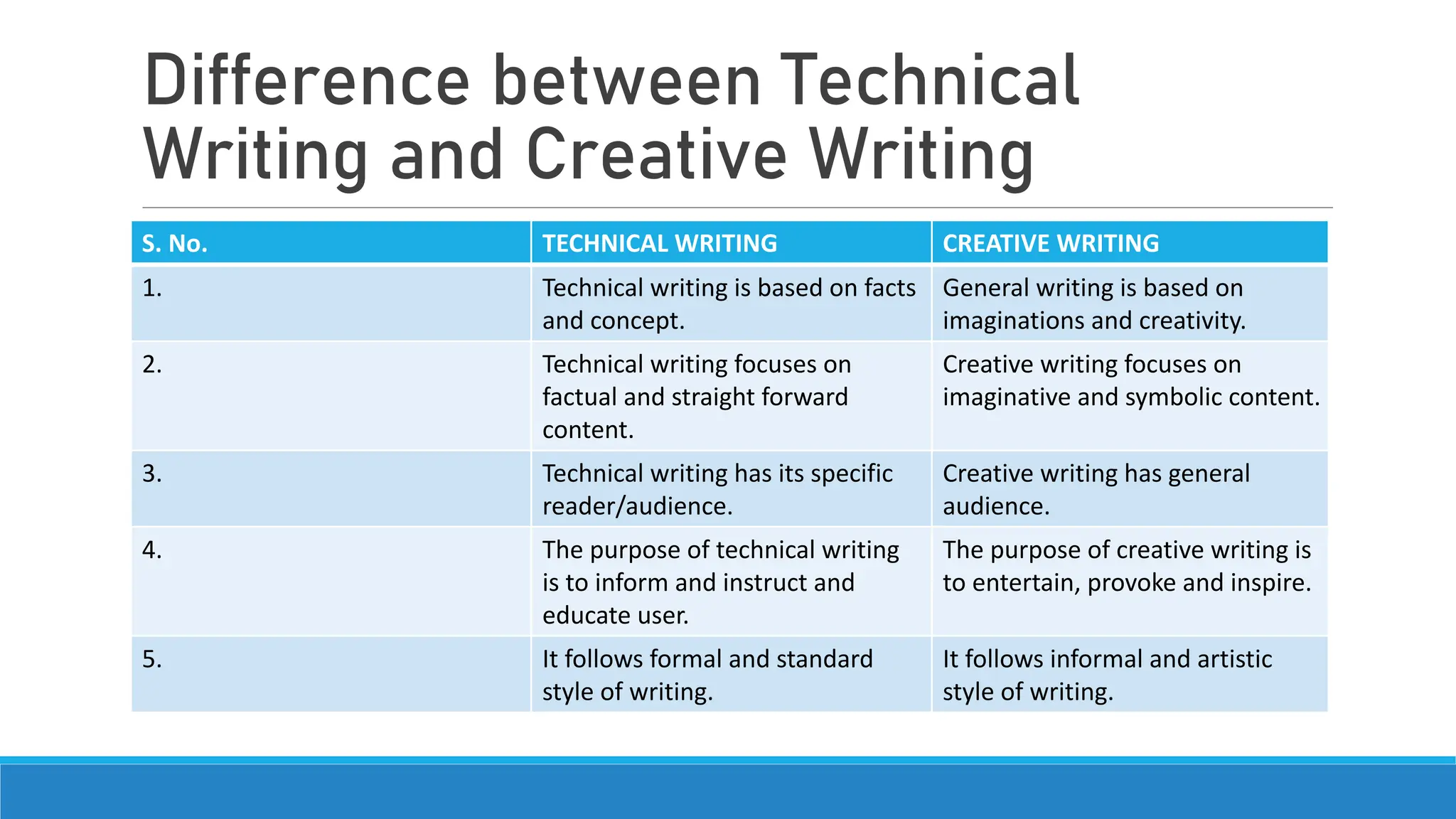 Difference between Technical Writing and Creative Writing

| S. No. | TECHNICAL WRITING | CREATIVE WRITING |
|---|---|---|
| 1. | Technical writing is based on facts and concept. | General writing is based on imaginations and creativity. |
| 2. | Technical writing focuses on factual and straight forward content. | Creative writing focuses on imaginative and symbolic content. |
| 3. | Technical writing has its specific reader/audience. | Creative writing has general audience. |
| 4. | The purpose of technical writing is to inform and instruct and educate user. | The purpose of creative writing is to entertain, provoke and inspire. |
| 5. | It follows formal and standard style of writing. | It follows informal and artistic style of writing. |